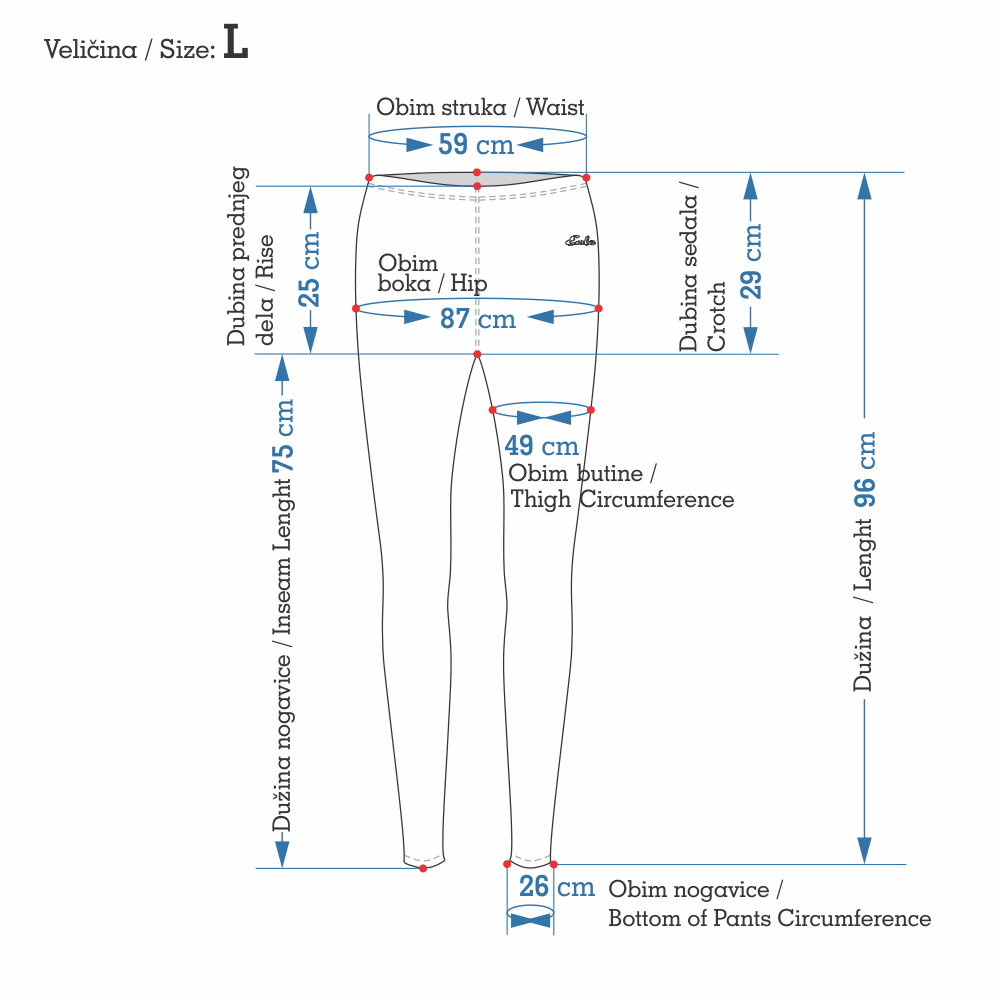 Veličina / Size: L

Obim struka / Waist
59 cm

Dubina prednjeg dela / Rise
25 cm

Obim boka / Hip
87 cm

Dubina sedala / Crotch
29 cm

49 cm
Obim butine / Thigh Circumference

Dužina nogavice / Inseam Lenght 75 cm

Dužina / Lenght 96 cm

26 cm
Obim nogavice / Bottom of Pants Circumference